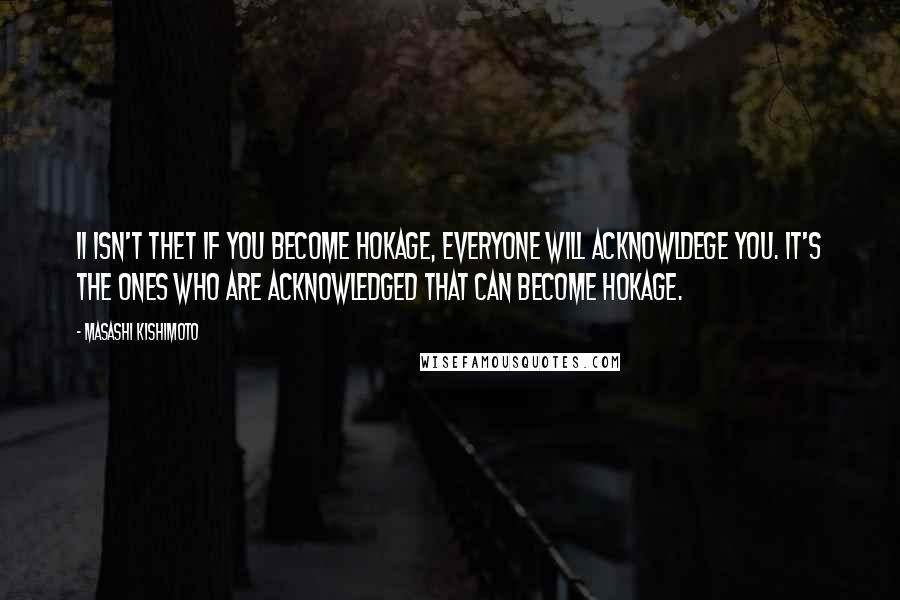 II ISN'T THET IF YOU BECOME HOKAGE, EVERYONE WILL ACKNOWLDEGE YOU. IT'S THE ONES WHO ARE ACKNOWLEDGED THAT CAN BECOME HOKAGE.

- MASASHI KISHIMOTO

WISEFAMOUSQUOTES.COM